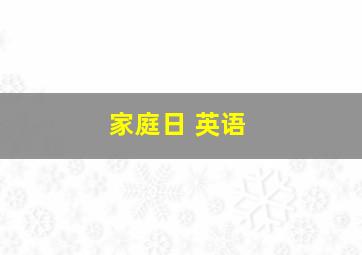 家庭日 英语